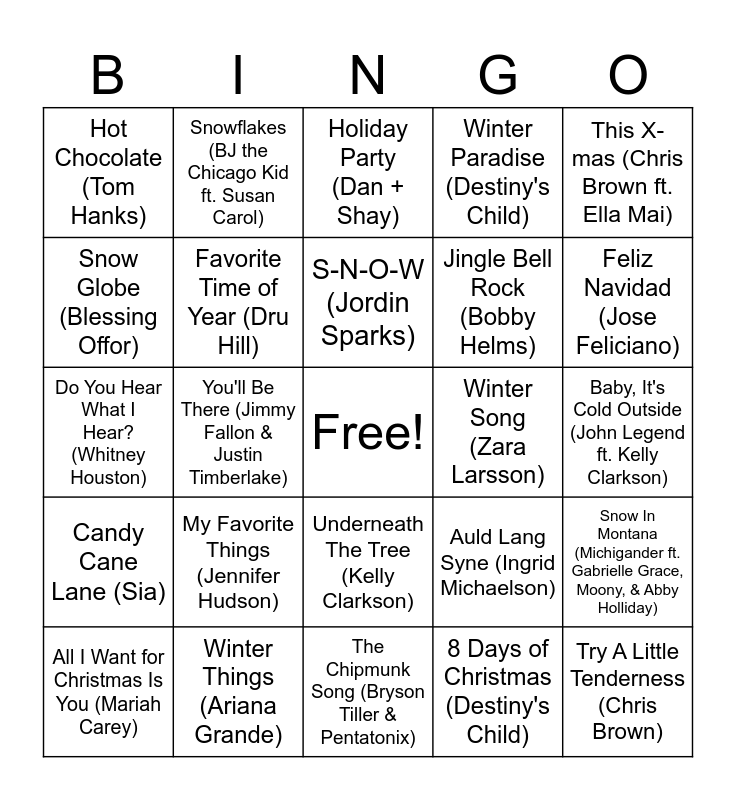 | B | I | N | G | O |
|---|---|---|---|---|
| Hot Chocolate (Tom Hanks) | Snowflakes (BJ the Chicago Kid ft. Susan Carol) | Holiday Party (Dan + Shay) | Winter Paradise (Destiny's Child) | This X-mas (Chris Brown ft. Ella Mai) |
| Snow Globe (Blessing Offor) | Favorite Time of Year (Dru Hill) | S-N-O-W (Jordin Sparks) | Jingle Bell Rock (Bobby Helms) | Feliz Navidad (Jose Feliciano) |
| Do You Hear What I Hear? (Whitney Houston) | You'll Be There (Jimmy Fallon & Justin Timberlake) | Free! | Winter Song (Zara Larsson) | Baby, It's Cold Outside (John Legend ft. Kelly Clarkson) |
| Candy Cane Lane (Sia) | My Favorite Things (Jennifer Hudson) | Underneath The Tree (Kelly Clarkson) | Auld Lang Syne (Ingrid Michaelson) | Snow In Montana (Michigander ft. Gabrielle Grace, Moony, & Abby Holliday) |
| All I Want for Christmas Is You (Mariah Carey) | Winter Things (Ariana Grande) | The Chipmunk Song (Bryson Tiller & Pentatonix) | 8 Days of Christmas (Destiny's Child) | Try A Little Tenderness (Chris Brown) |